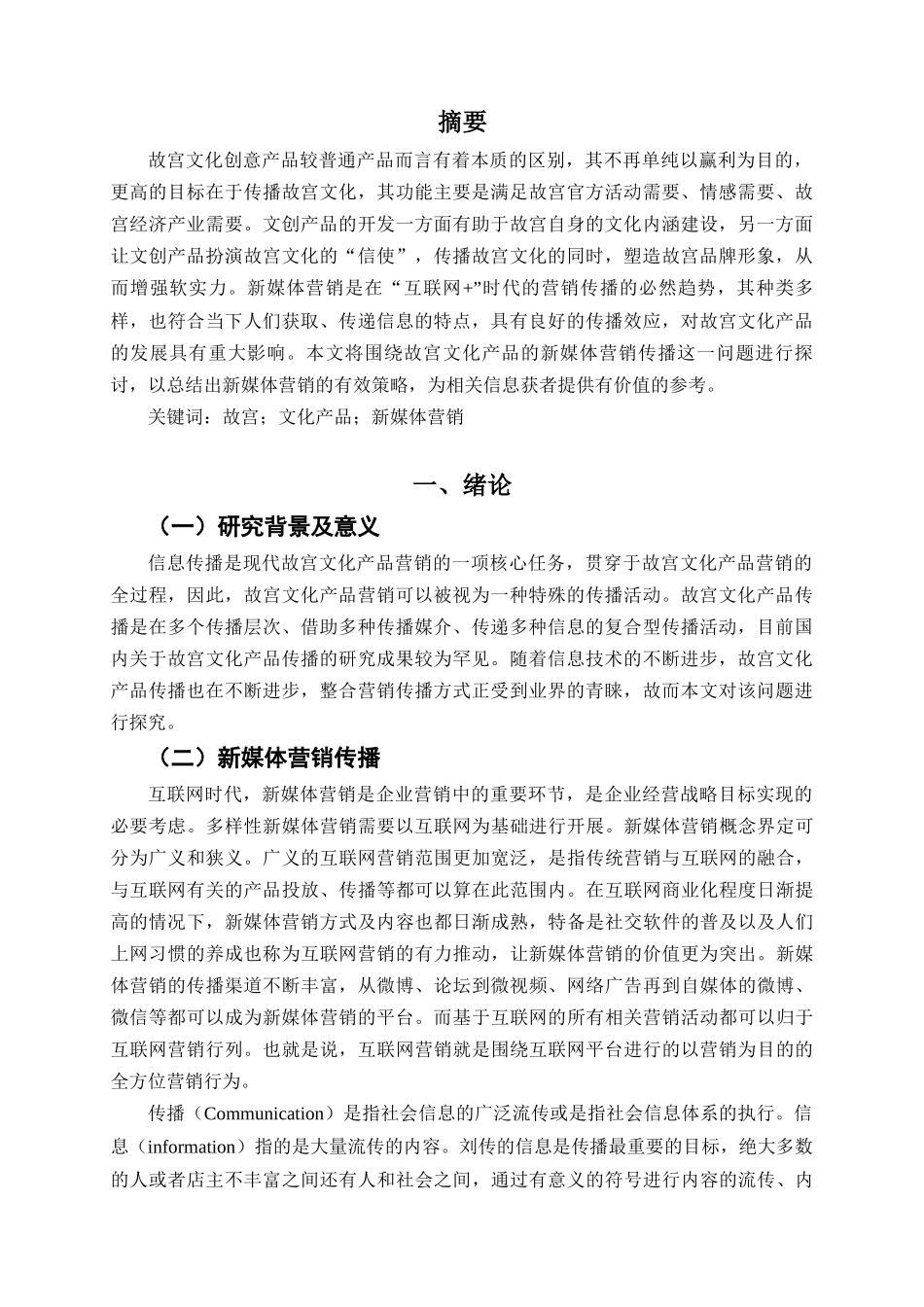 摘要

故宫文化创意产品较普通产品而言有着本质的区别，其不再单纯以赢利为目的，更高的目标在于传播故宫文化，其功能主要是满足故宫官方活动需要、情感需要、故宫经济产业需要。文创产品的开发一方面有助于故宫自身的文化内涵建设，另一方面让文创产品扮演故宫文化的“信使”，传播故宫文化的同时，塑造故宫品牌形象，从而增强软实力。新媒体营销是在“互联网+”时代的营销传播的必然趋势，其种类多样，也符合当下人们获取、传递信息的特点，具有良好的传播效应，对故宫文化产品的发展具有重大影响。本文将围绕故宫文化产品的新媒体营销传播这一问题进行探讨，以总结出新媒体营销的有效策略，为相关信息获者提供有价值的参考。

关键词：故宫；文化产品；新媒体营销

一、绪论

（一）研究背景及意义

信息传播是现代故宫文化产品营销的一项核心任务，贯穿于故宫文化产品营销的全过程，因此，故宫文化产品营销可以被视为一种特殊的传播活动。故宫文化产品传播是在多个传播层次、借助多种传播媒介、传递多种信息的复合型传播活动，目前国内关于故宫文化产品传播的研究成果较为罕见。随着信息技术的不断进步，故宫文化产品传播也在不断进步，整合营销传播方式正受到业界的青睐，故而本文对该问题进行探究。

（二）新媒体营销传播

互联网时代，新媒体营销是企业营销中的重要环节，是企业经营战略目标实现的必要考虑。多样性新媒体营销需要以互联网为基础进行开展。新媒体营销概念界定可分为广义和狭义。广义的互联网营销范围更加宽泛，是指传统营销与互联网的融合，与互联网有关的产品投放、传播等都可以算在此范围内。在互联网商业化程度日渐提高的情况下，新媒体营销方式及内容也都日渐成熟，特备是社交软件的普及以及人们上网习惯的养成也称为互联网营销的有力推动，让新媒体营销的价值更为突出。新媒体营销的传播渠道不断丰富，从微博、论坛到微视频、网络广告再到自媒体的微博、微信等都可以成为新媒体营销的平台。而基于互联网的所有相关营销活动都可以归于互联网营销行列。也就是说，互联网营销就是围绕互联网平台进行的以营销为目的的全方位营销行为。

传播（Communication）是指社会信息的广泛流传或是指社会信息体系的执行。信息（information）指的是大量流传的内容。刘传的信息是传播最重要的目标，绝大多数的人或者店主不丰富之间还有人和社会之间，通过有意义的符号进行内容的流传、内